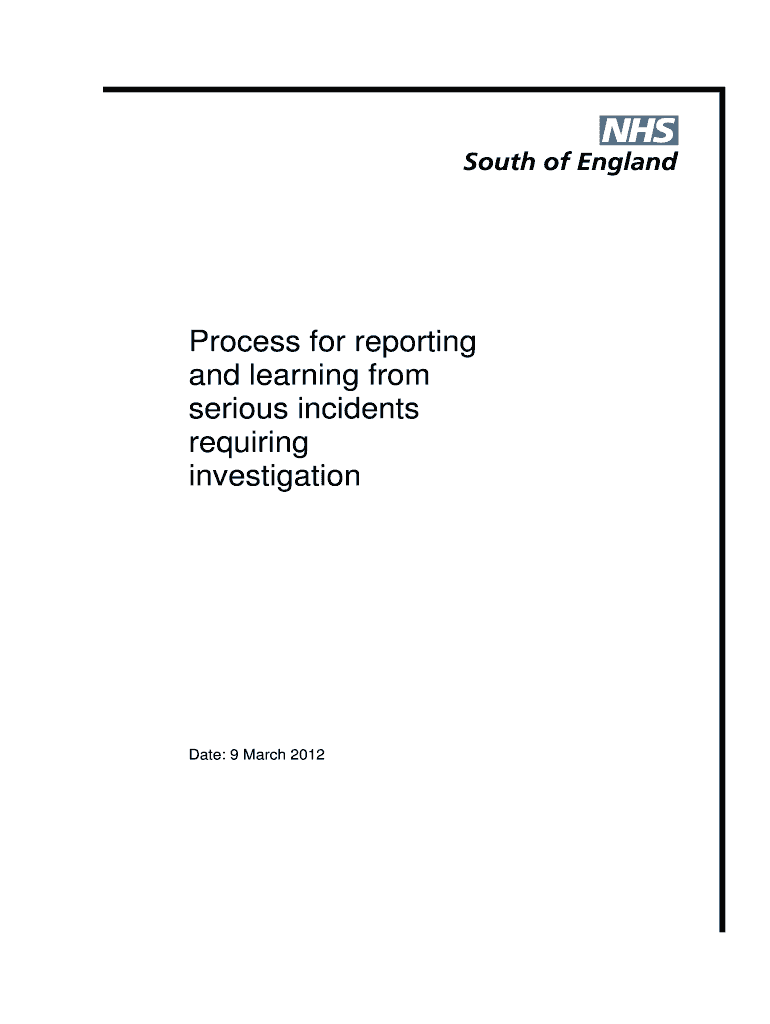 NHS
South of England

Process for reporting and learning from serious incidents requiring investigation

Date: 9 March 2012